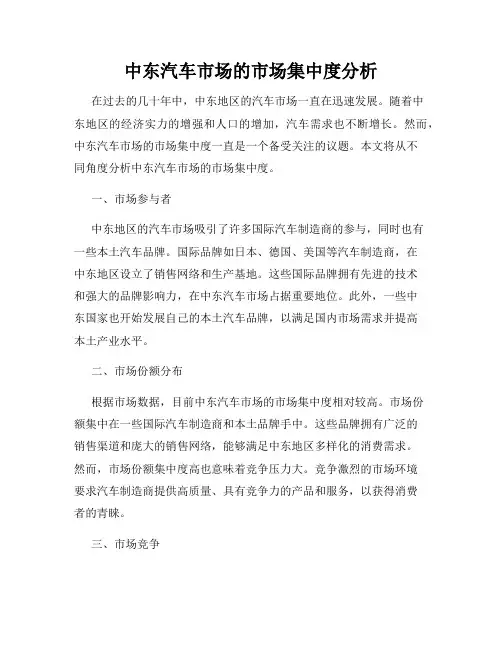 中东汽车市场的市场集中度分析

在过去的几十年中，中东地区的汽车市场一直在迅速发展。随着中东地区的经济实力的增强和人口的增加，汽车需求也不断增长。然而，中东汽车市场的市场集中度一直是一个备受关注的议题。本文将从不同角度分析中东汽车市场的市场集中度。

一、市场参与者

中东地区的汽车市场吸引了许多国际汽车制造商的参与，同时也有一些本土汽车品牌。国际品牌如日本、德国、美国等汽车制造商，在中东地区设立了销售网络和生产基地。这些国际品牌拥有先进的技术和强大的品牌影响力，在中东汽车市场占据重要地位。此外，一些中东国家也开始发展自己的本土汽车品牌，以满足国内市场需求并提高本土产业水平。

二、市场份额分布

根据市场数据，目前中东汽车市场的市场集中度相对较高。市场份额集中在一些国际汽车制造商和本土品牌手中。这些品牌拥有广泛的销售渠道和庞大的销售网络，能够满足中东地区多样化的消费需求。然而，市场份额集中度高也意味着竞争压力大。竞争激烈的市场环境要求汽车制造商提供高质量、具有竞争力的产品和服务，以获得消费者的青睐。

三、市场竞争